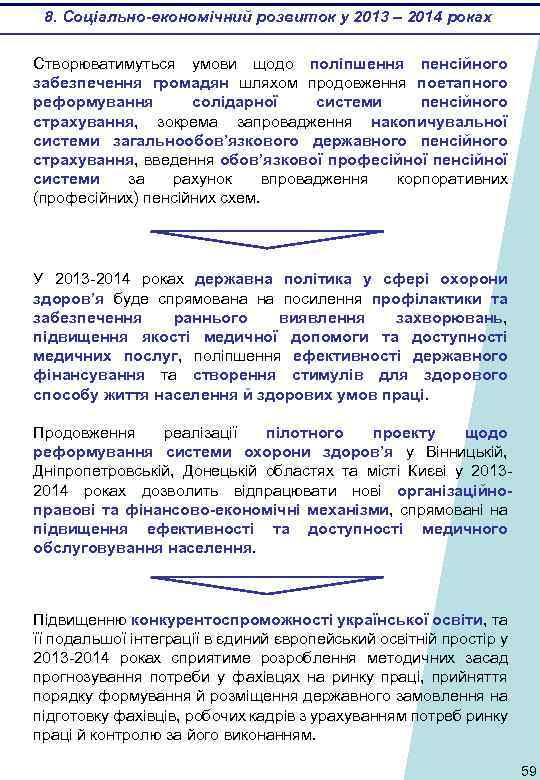 8. Соціально-економічний розвиток у 2013 – 2014 роках

Створюватимуться умови щодо поліпшення пенсійного забезпечення громадян шляхом продовження поетапного реформування солідарної системи пенсійного страхування, зокрема запровадження накопичувальної системи загальнообов'язкового державного пенсійного страхування, введення обов'язкової професійної пенсійної системи за рахунок впровадження корпоративних (професійних) пенсійних схем.

У 2013-2014 роках державна політика у сфері охорони здоров'я буде спрямована на посилення профілактики та забезпечення раннього виявлення захворювань, підвищення якості медичної допомоги та доступності медичних послуг, поліпшення ефективності державного фінансування та створення стимулів для здорового способу життя населення й здорових умов праці.

Продовження реалізації пілотного проекту щодо реформування системи охорони здоров'я у Вінницькій, Дніпропетровській, Донецькій областях та місті Києві у 2013-2014 роках дозволить відпрацювати нові організаційно-правові та фінансово-економічні механізми, спрямовані на підвищення ефективності та доступності медичного обслуговування населення.

Підвищенню конкурентоспроможності української освіти, та її подальшої інтеграції в єдиний європейський освітній простір у 2013-2014 роках сприятиме розроблення методичних засад прогнозування потреби у фахівцях на ринку праці, прийняття порядку формування й розміщення державного замовлення на підготовку фахівців, робочих кадрів з урахуванням потреб ринку праці й контролю за його виконанням.

59